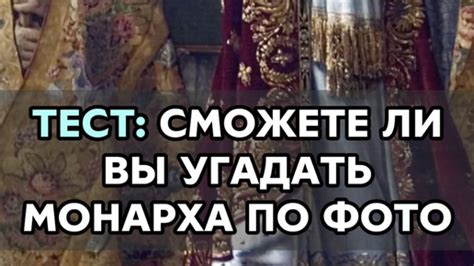 ТЕСТ: СМОЖЕТЕ ЛИ ВЫ УГАДАТЬ МОНАРХА ПО ФОТО